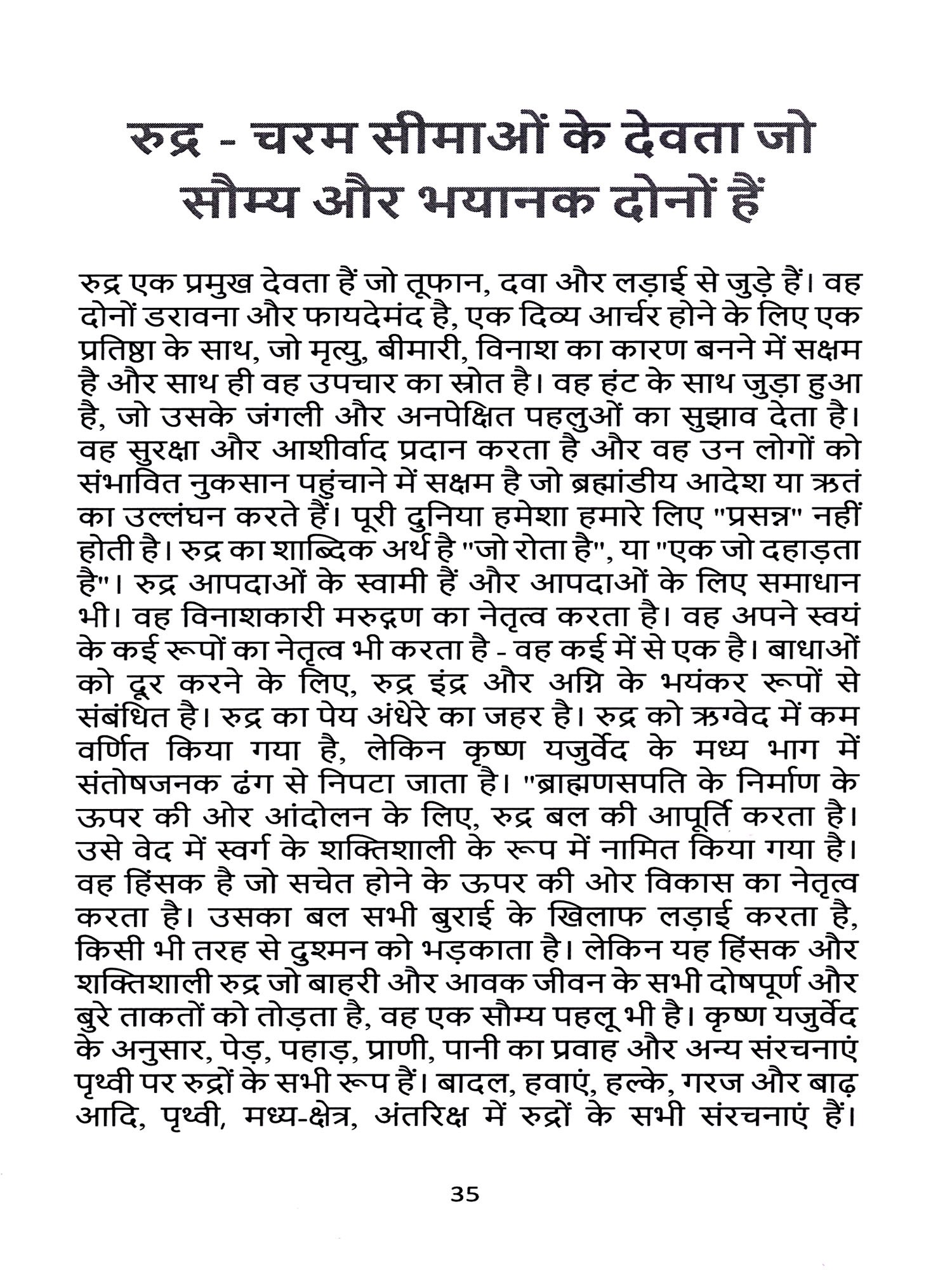 रुद्र - चरम सीमाओं के देवता जो सौम्य और भयानक दोनों हैं

रुद्र एक प्रमुख देवता हैं जो तूफान, दवा और लड़ाई से जुड़े हैं। वह दोनों डरावना और फायदेमंद है, एक दिव्य आर्चर होने के लिए एक प्रतिष्ठा के साथ, जो मृत्यु, बीमारी, विनाश का कारण बनने में सक्षम है और साथ ही वह उपचार का स्रोत है। वह हंट के साथ जुड़ा हुआ है, जो उसके जंगली और अनपेक्षित पहलुओं का सुझाव देता है। वह सुरक्षा और आशीर्वाद प्रदान करता है और वह उन लोगों को संभावित नुकसान पहुंचाने में सक्षम है जो ब्रह्मांडीय आदेश या ऋतं का उल्लंघन करते हैं। पूरी दुनिया हमेशा हमारे लिए "प्रसन्न" नहीं होती है। रुद्र का शाब्दिक अर्थ है "जो रोता है", या "एक जो दहाड़ता है"। रुद्र आपदाओं के स्वामी हैं और आपदाओं के लिए समाधान भी। वह विनाशकारी मरुद्गण का नेतृत्व करता है। वह अपने स्वयं के कई रूपों का नेतृत्व भी करता है - वह कई में से एक है। बाधाओं को दूर करने के लिए, रुद्र इंद्र और अग्नि के भयंकर रूपों से संबंधित है। रुद्र का पेय अंधेरे का जहर है। रुद्र को ऋग्वेद में कम वर्णित किया गया है, लेकिन कृष्ण यजुर्वेद के मध्य भाग में संतोषजनक ढंग से निपटा जाता है। "ब्राह्मणसपति के निर्माण के ऊपर की ओर आंदोलन के लिए, रुद्र बल की आपूर्ति करता है। उसे वेद में स्वर्ग के शक्तिशाली के रूप में नामित किया गया है। वह हिंसक है जो सचेत होने के ऊपर की ओर विकास का नेतृत्व करता है। उसका बल सभी बुराई के खिलाफ लड़ाई करता है, किसी भी तरह से दुश्मन को भड़काता है। लेकिन यह हिंसक और शक्तिशाली रुद्र जो बाहरी और आवक जीवन के सभी दोषपूर्ण और बुरे ताकतों को तोड़ता है, वह एक सौम्य पहलू भी है। कृष्ण यजुर्वेद के अनुसार, पेड़, पहाड़, प्राणी, पानी का प्रवाह और अन्य संरचनाएं पृथ्वी पर रुद्रों के सभी रूप हैं। बादल, हवाएं, हल्के, गरज और बाढ़ आदि, पृथ्वी, मध्य-क्षेत्र, अंतरिक्ष में रुद्रों के सभी संरचनाएं हैं।

35